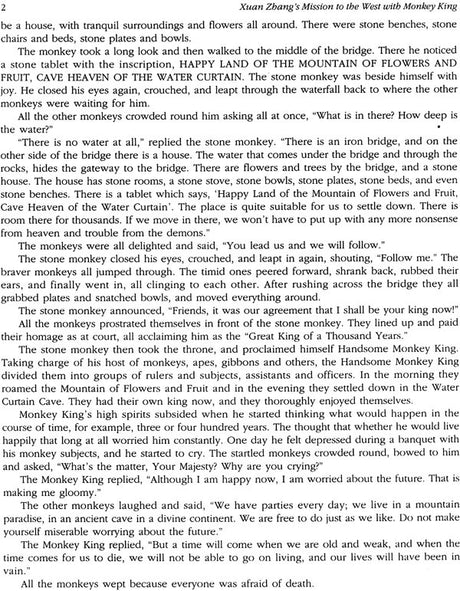 2 Xuan Zhang's Mission to the West with Monkey King

be a house, with tranquil surroundings and flowers all around. There were stone benches, stone chairs and beds, stone plates and bowls.

The monkey took a long look and then walked to the middle of the bridge. There he noticed a stone tablet with the inscription, HAPPY LAND OF THE MOUNTAIN OF FLOWERS AND FRUIT, CAVE HEAVEN OF THE WATER CURTAIN. The stone monkey was beside himself with joy. He closed his eyes again, crouched, and leapt through the waterfall back to where the other monkeys were waiting for him.

All the other monkeys crowded round him asking all at once, "What is in there? How deep is the water?"

"There is no water at all," replied the stone monkey. "There is an iron bridge, and on the other side of the bridge there is a house. The water that comes under the bridge and through the rocks, hides the gateway to the bridge. There are flowers and trees by the bridge, and a stone house. The house has stone rooms, a stone stove, stone bowls, stone plates, stone beds, and even stone benches. There is a tablet which says, 'Happy Land of the Mountain of Flowers and Fruit, Cave Heaven of the Water Curtain'. The place is quite suitable for us to settle down. There is room there for thousands. If we move in there, we won't have to put up with any more nonsense from heaven and trouble from the demons."

The monkeys were all delighted and said, "You lead us and we will follow."

The stone monkey closed his eyes, crouched, and leapt in again, shouting, "Follow me." The braver monkeys all jumped through. The timid ones peered forward, shrank back, rubbed their ears, and finally went in, all clinging to each other. After rushing across the bridge they all grabbed plates and snatched bowls, and moved everything around.

The stone monkey announced, "Friends, it was our agreement that I shall be your king now!"

All the monkeys prostrated themselves in front of the stone monkey. They lined up and paid their homage as at court, all acclaiming him as the "Great King of a Thousand Years."

The stone monkey then took the throne, and proclaimed himself Handsome Monkey King. Taking charge of his host of monkeys, apes, gibbons and others, the Handsome Monkey King divided them into groups of rulers and subjects, assistants and officers. In the morning they roamed the Mountain of Flowers and Fruit and in the evening they settled down in the Water Curtain Cave. They had their own king now, and they thoroughly enjoyed themselves.

Monkey King's high spirits subsided when he started thinking what would happen in the course of time, for example, three or four hundred years. The thought that whether he would live happily that long at all worried him constantly. One day he felt depressed during a banquet with his monkey subjects, and he started to cry. The startled monkeys crowded round, bowed to him and asked, "What's the matter, Your Majesty? Why are you crying?"

The Monkey King replied, "Although I am happy now, I am worried about the future. That is making me gloomy."

The other monkeys laughed and said, "We have parties every day; we live in a mountain paradise, in an ancient cave in a divine continent. We are free to do just as we like. Do not make yourself miserable worrying about the future."

The Monkey King replied, "But a time will come when we are old and weak, and when the time comes for us to die, we will not be able to go on living, and our lives will have been in vain."

All the monkeys wept because everyone was afraid of death.